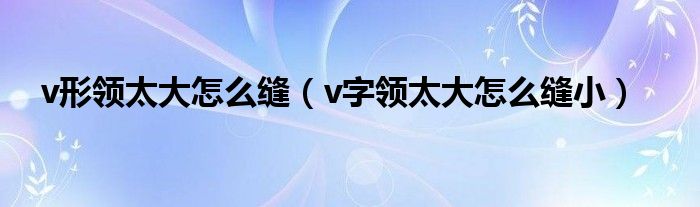 v形领太大怎么缝（v字领太大怎么缝小）